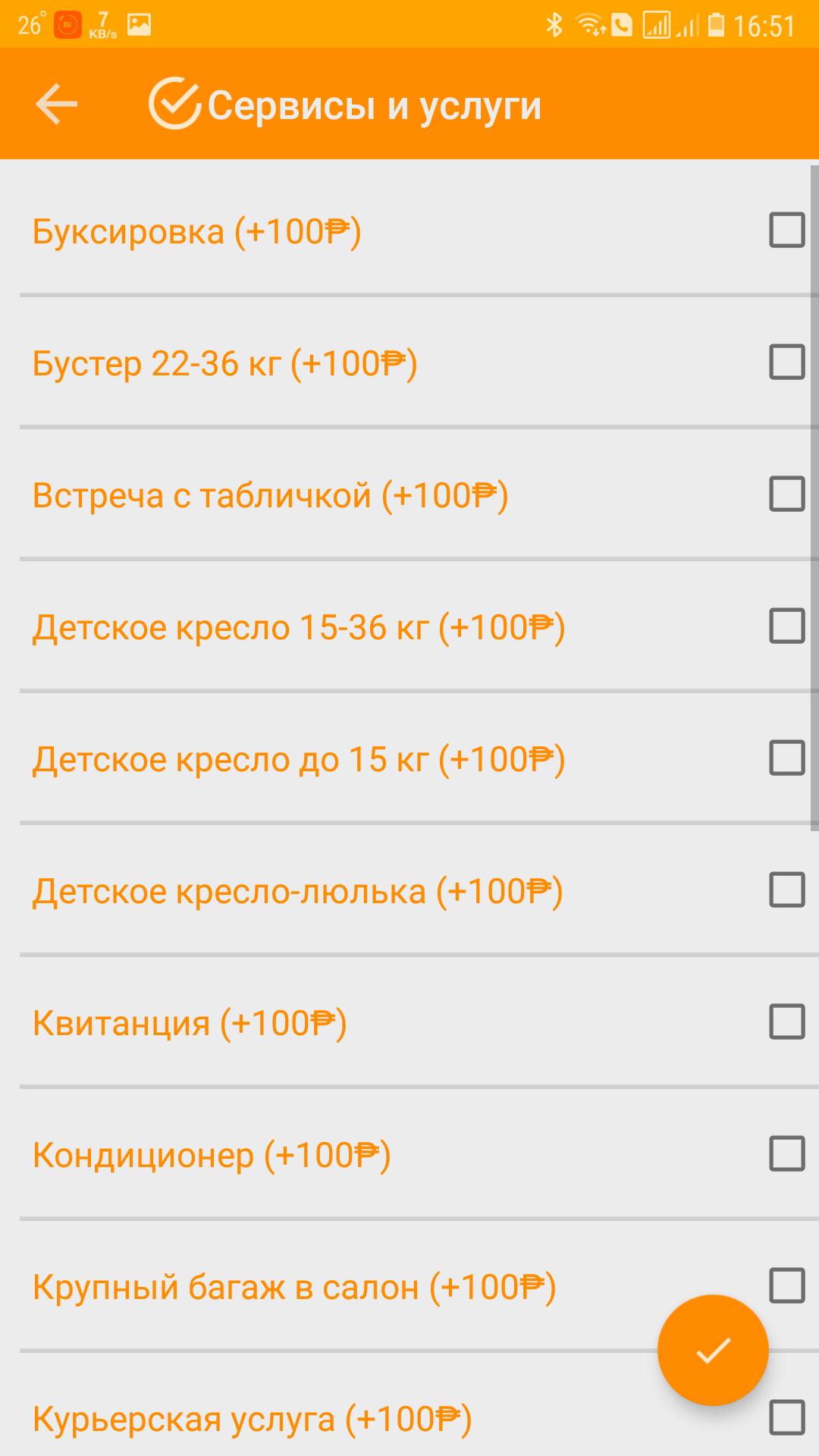 26° 7 KB/s 16:51

Сервисы и услуги

Буксировка (+100₽)

Бустер 22-36 кг (+100₽)

Встреча с табличкой (+100₽)

Детское кресло 15-36 кг (+100₽)

Детское кресло до 15 кг (+100₽)

Детское кресло-люлька (+100₽)

Квитанция (+100₽)

Кондиционер (+100₽)

Крупный багаж в салон (+100₽)

Курьерская услуга (+100₽)